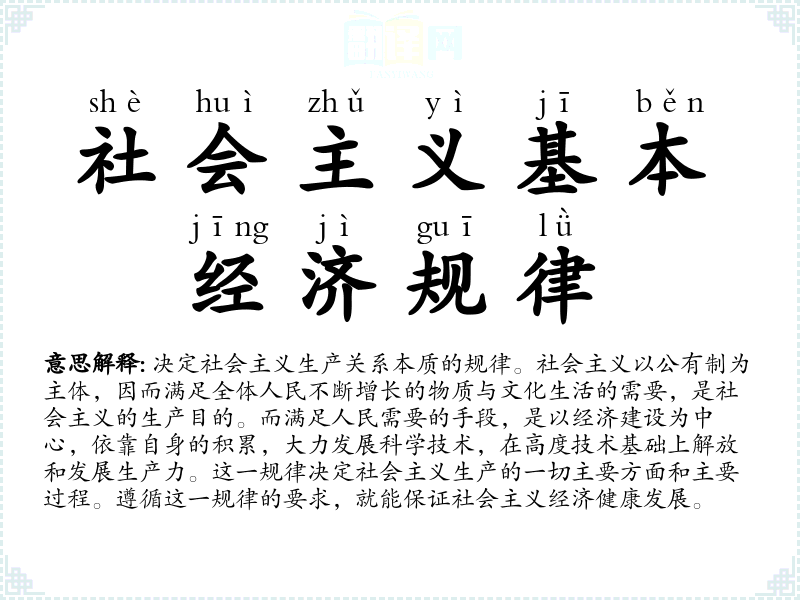 shè huì zhǔ yì jī běn
社会主义基本
jīng jì guī lǜ
经济规律

意思解释: 决定社会主义生产关系本质的规律。社会主义以公有制为主体，因而满足全体人民不断增长的物质与文化生活的需要，是社会主义的生产目的。而满足人民需要的手段，是以经济建设为中心，依靠自身的积累，大力发展科学技术，在高度技术基础上解放和发展生产力。这一规律决定社会主义生产的一切主要方面和主要过程。遵循这一规律的要求，就能保证社会主义经济健康发展。